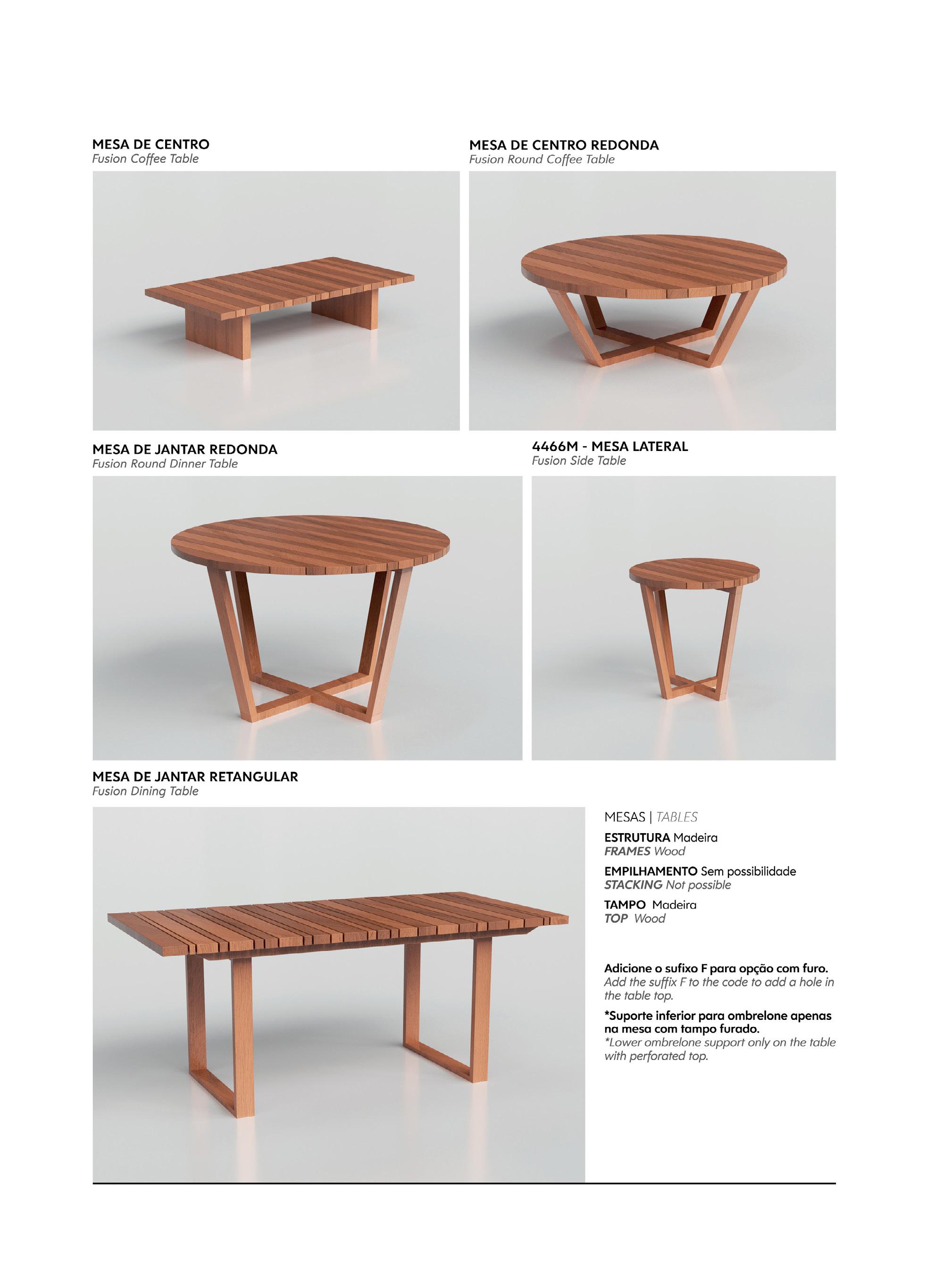 MESA DE CENTRO
Fusion Coffee Table

MESA DE CENTRO REDONDA
Fusion Round Coffee Table

MESA DE JANTAR REDONDA
Fusion Round Dinner Table

4466M - MESA LATERAL
Fusion Side Table

MESA DE JANTAR RETANGULAR
Fusion Dining Table

MESAS | TABLES

ESTRUTURA Madeira
FRAMES Wood

EMPILHAMENTO Sem possibilidade
STACKING Not possible

TAMPO Madeira
TOP Wood

Adicione o sufixo F para opção com furo.
Add the suffix F to the code to add a hole in the table top.

*Suporte inferior para ombrelone apenas na mesa com tampo furado.
*Lower ombrelone support only on the table with perforated top.